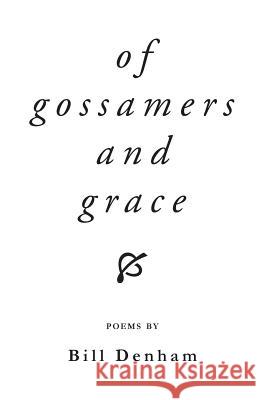 of
gossamers
and
grace

POEMS BY

Bill Denham

Kraina Książek